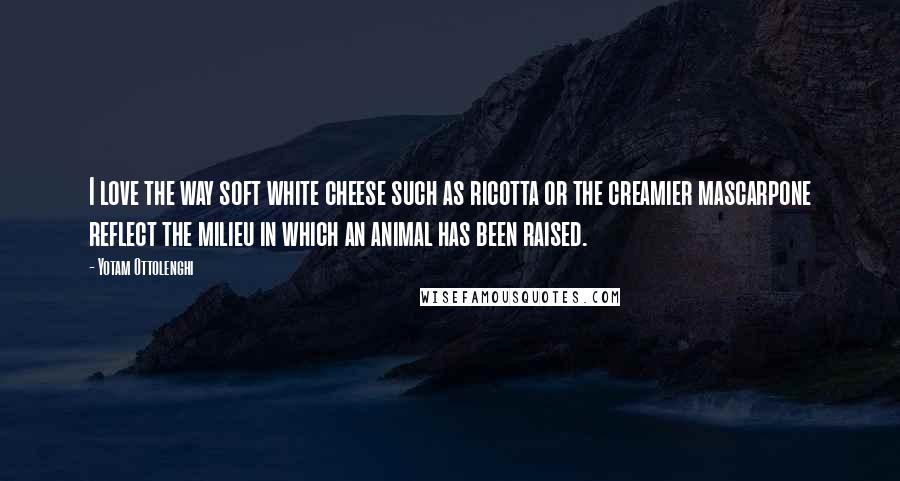 I love the way soft white cheese such as ricotta or the creamier mascarpone reflect the milieu in which an animal has been raised.

- Yotam Ottolenghi

WISEFAMOUSQUOTES.COM